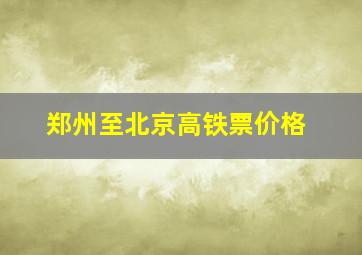 郑州至北京高铁票价格